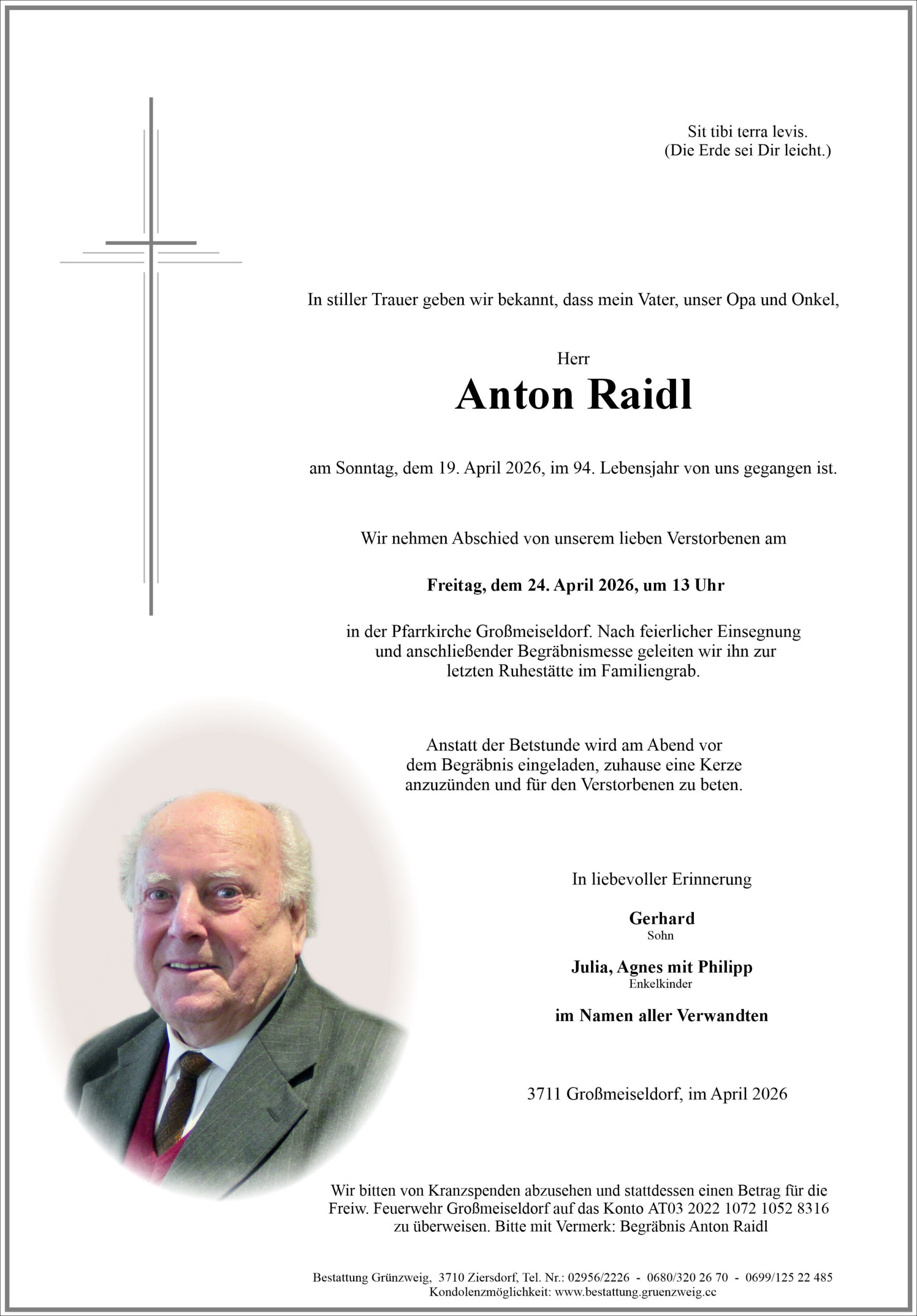 Sit tibi terra levis.
(Die Erde sei Dir leicht.)

In stiller Trauer geben wir bekannt, dass mein Vater, unser Opa und Onkel,

Herr
Anton Raidl

am Sonntag, dem 19. April 2026, im 94. Lebensjahr von uns gegangen ist.

Wir nehmen Abschied von unserem lieben Verstorbenen am

Freitag, dem 24. April 2026, um 13 Uhr

in der Pfarrkirche Großmeiseldorf. Nach feierlicher Einsegnung und anschließender Begräbnismesse geleiten wir ihn zur letzten Ruhestätte im Familiengrab.

Anstatt der Betstunde wird am Abend vor dem Begräbnis eingeladen, zuhause eine Kerze anzuzünden und für den Verstorbenen zu beten.

In liebevoller Erinnerung

Gerhard
Sohn

Julia, Agnes mit Philipp
Enkelkinder

im Namen aller Verwandten

3711 Großmeiseldorf, im April 2026

Wir bitten von Kranzspenden abzusehen und stattdessen einen Betrag für die Freiw. Feuerwehr Großmeiseldorf auf das Konto AT03 2022 1072 1052 8316 zu überweisen. Bitte mit Vermerk: Begräbnis Anton Raidl

Bestattung Grünzweig, 3710 Ziersdorf, Tel. Nr.: 02956/2226 - 0680/320 26 70 - 0699/125 22 485
Kondolenzmöglichkeit: www.bestattung.gruenzweig.cc